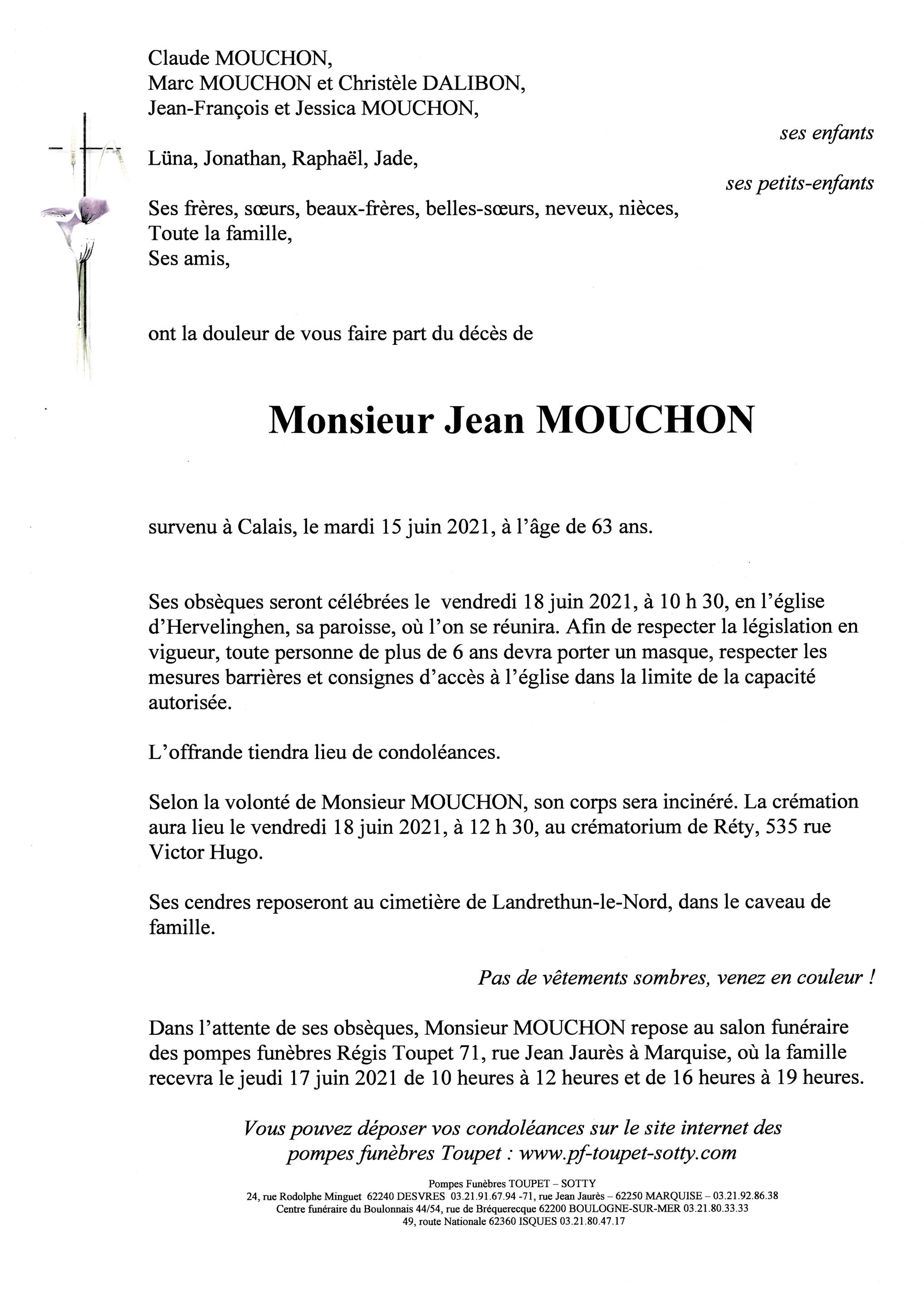 Claude MOUCHON,
Marc MOUCHON et Christèle DALIBON,
Jean-François et Jessica MOUCHON,

ses enfants

Lüna, Jonathan, Raphaël, Jade,

ses petits-enfants

Ses frères, sœurs, beaux-frères, belles-sœurs, neveux, nièces,
Toute la famille,
Ses amis,

ont la douleur de vous faire part du décès de

Monsieur Jean MOUCHON

survenu à Calais, le mardi 15 juin 2021, à l'âge de 63 ans.

Ses obsèques seront célébrées le vendredi 18 juin 2021, à 10 h 30, en l'église d'Hervelinghen, sa paroisse, où l'on se réunira. Afin de respecter la législation en vigueur, toute personne de plus de 6 ans devra porter un masque, respecter les mesures barrières et consignes d'accès à l'église dans la limite de la capacité autorisée.

L'offrande tiendra lieu de condoléances.

Selon la volonté de Monsieur MOUCHON, son corps sera incinéré. La crémation aura lieu le vendredi 18 juin 2021, à 12 h 30, au crématorium de Réty, 535 rue Victor Hugo.

Ses cendres reposeront au cimetière de Landrethun-le-Nord, dans le caveau de famille.

Pas de vêtements sombres, venez en couleur !

Dans l'attente de ses obsèques, Monsieur MOUCHON repose au salon funéraire des pompes funèbres Régis Toupet 71, rue Jean Jaurès à Marquise, où la famille recevra le jeudi 17 juin 2021 de 10 heures à 12 heures et de 16 heures à 19 heures.

Vous pouvez déposer vos condoléances sur le site internet des pompes funèbres Toupet : www.pf-toupet-sotty.com

Pompes Funèbres TOUPET – SOTTY
24, rue Rodolphe Minguet 62240 DESVRES 03.21.91.67.94 -71, rue Jean Jaurès – 62250 MARQUISE – 03.21.92.86.38
Centre funéraire du Boulonnais 44/54, rue de Bréquerecque 62200 BOULOGNE-SUR-MER 03.21.80.33.33
49, route Nationale 62360 ISQUES 03.21.80.47.17